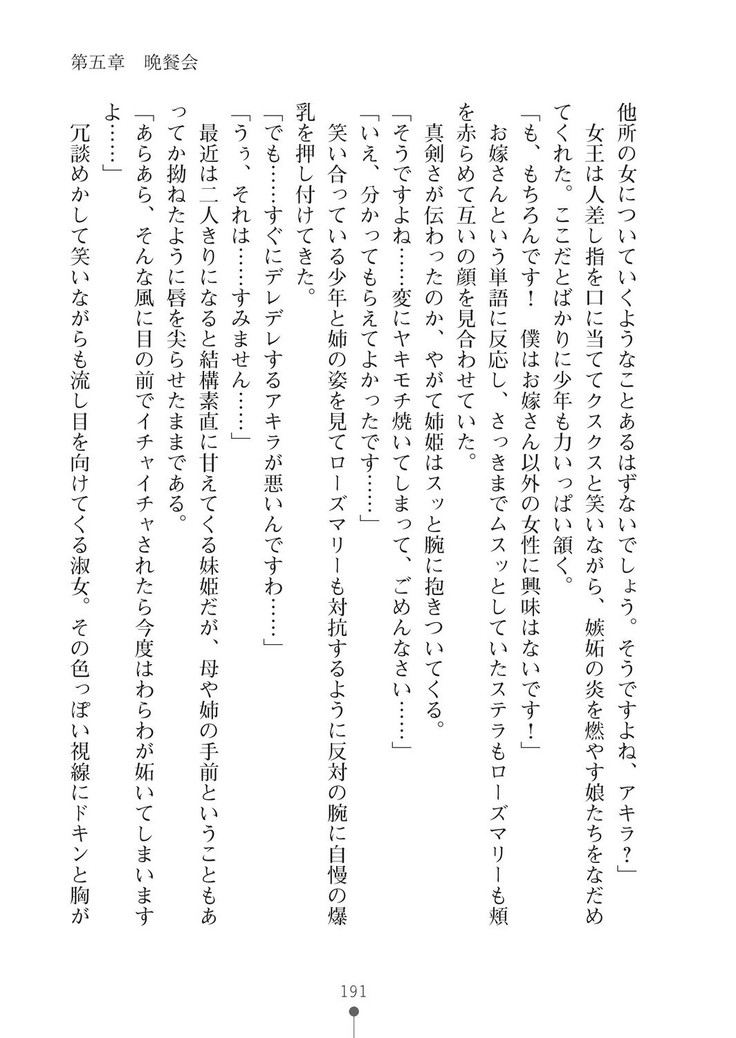 第五章　晩餐会

他所の女についていくようなことあるはずないでしょう。そうですよね、アキラ？」

女王は人差し指を口に当ててクスクスと笑いながら、嫉妬の炎を燃やす娘たちをなだめてくれた。ここだとばかりに少年も力いっぱい頷く。

「も、もちろんです！　僕はお嫁さん以外の女性に興味はないです！」

お嫁さんという単語に反応し、さっきまでムスッとしていたステラもローズマリーも頬を赤らめて互いの顔を見合わせていた。

真剣さが伝わったのか、やがて姉姫はスッと腕に抱きついてくる。

「そうですよね……変にヤキモチ焼いてしまって、ごめんなさい……」

「いえ、分かってもらえてよかったです……」

笑い合っている少年と姉の姿を見てローズマリーも対抗するように反対の腕に自慢の爆乳を押し付けてきた。

「でも……すぐにデレデレするアキラが悪いんですわ……」

「うぅ、それは……すみません……」

最近は二人きりになると結構素直に甘えてくる妹姫だが、母や姉の手前ということもあってか拗ねたように唇を尖らせたままである。

「あらあら、そんな風に目の前でイチャイチャされたら今度はわらわが妬いてしまいますよ……」

冗談めかして笑いながらも流し目を向けてくる淑女。その色っぽい視線にドキンと胸が

191